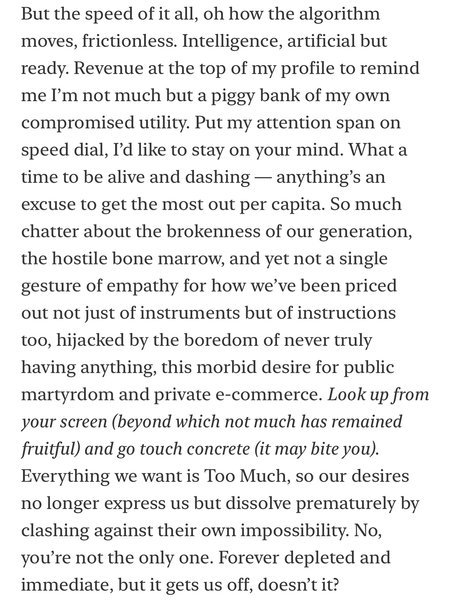 But the speed of it all, oh how the algorithm moves, frictionless. Intelligence, artificial but ready. Revenue at the top of my profile to remind me I'm not much but a piggy bank of my own compromised utility. Put my attention span on speed dial, I'd like to stay on your mind. What a time to be alive and dashing — anything's an excuse to get the most out per capita. So much chatter about the brokenness of our generation, the hostile bone marrow, and yet not a single gesture of empathy for how we've been priced out not just of instruments but of instructions too, hijacked by the boredom of never truly having anything, this morbid desire for public martyrdom and private e-commerce. Look up from your screen (beyond which not much has remained fruitful) and go touch concrete (it may bite you). Everything we want is Too Much, so our desires no longer express us but dissolve prematurely by clashing against their own impossibility. No, you're not the only one. Forever depleted and immediate, but it gets us off, doesn't it?